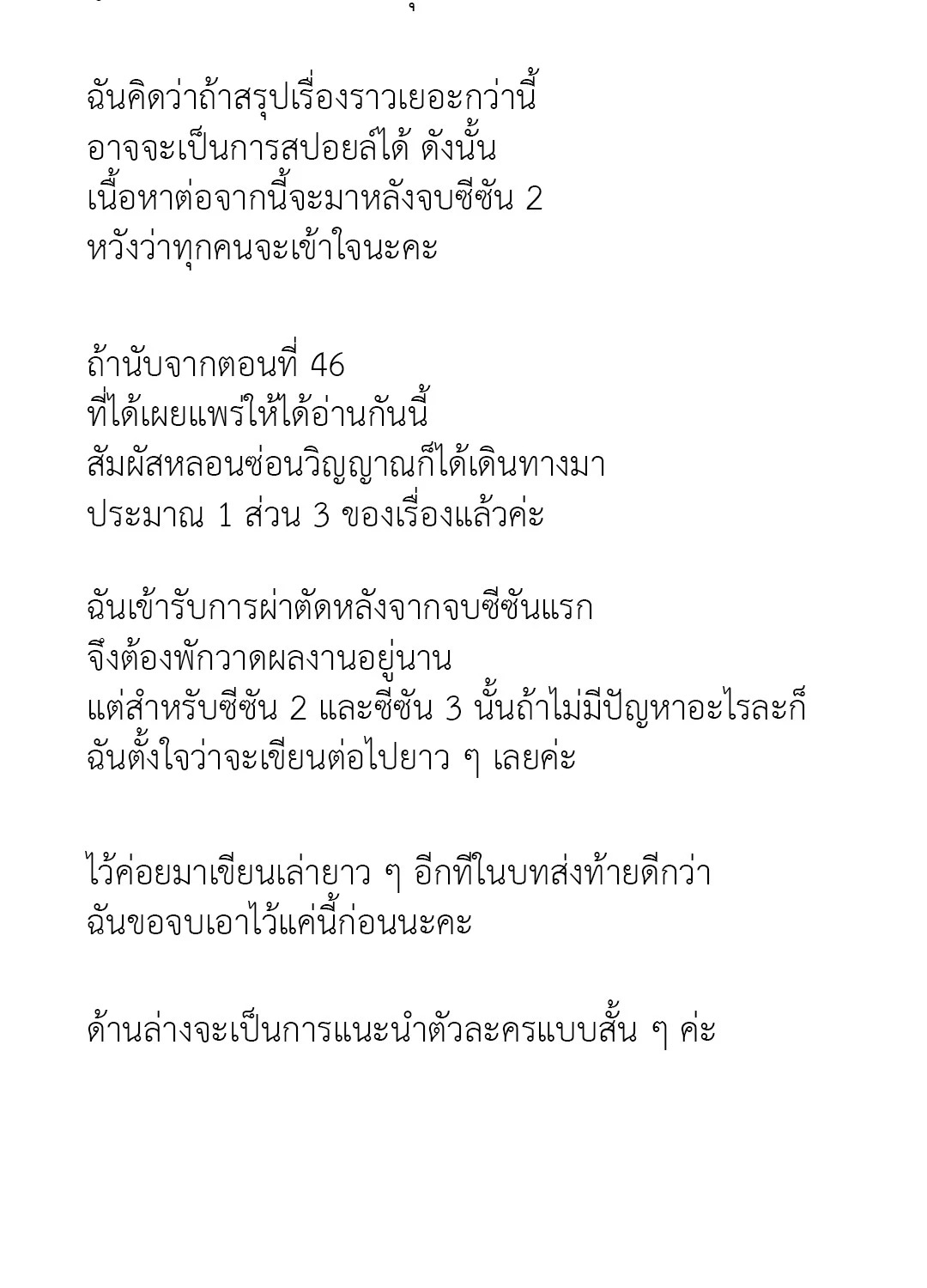 ฉันคิดว่าถ้าสรุปเรื่องราวเยอะกว่านี้ อาจจะเป็นการสปอยล์ได้ ดังนั้น เนื้อหาต่อจากนี้จะมาหลังจบซีซัน 2 หวังว่าทุกคนจะเข้าใจนะคะ

ถ้านับจากตอนที่ 46 ที่ได้เผยแพร่ให้ได้อ่านกันนี้ สัมผัสหลอนซ่อนวิญญาณก็ได้เดินทางมา ประมาณ 1 ส่วน 3 ของเรื่องแล้วค่ะ

ฉันเข้ารับการผ่าตัดหลังจากจบซีซันแรก จึงต้องพักวาดผลงานอยู่นาน แต่สำหรับซีซัน 2 และซีซัน 3 นั้นถ้าไม่มีปัญหาอะไรละก็ ฉันตั้งใจว่าจะเขียนต่อไปยาว ๆ เลยค่ะ

ไว้ค่อยมาเขียนเล่ายาว ๆ อีกทีในบทส่งท้ายดีกว่า ฉันขอจบเอาไว้แค่นี้ก่อนนะคะ

ด้านล่างจะเป็นการแนะนำตัวละครแบบสั้น ๆ ค่ะ